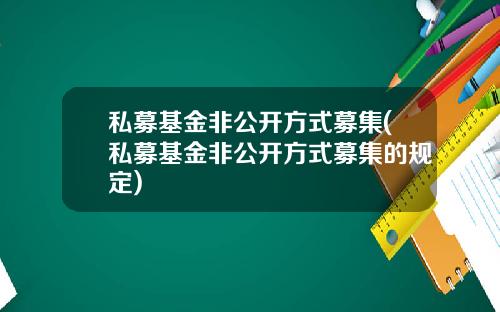 私募基金非公开方式募集(私募基金非公开方式募集的规定)